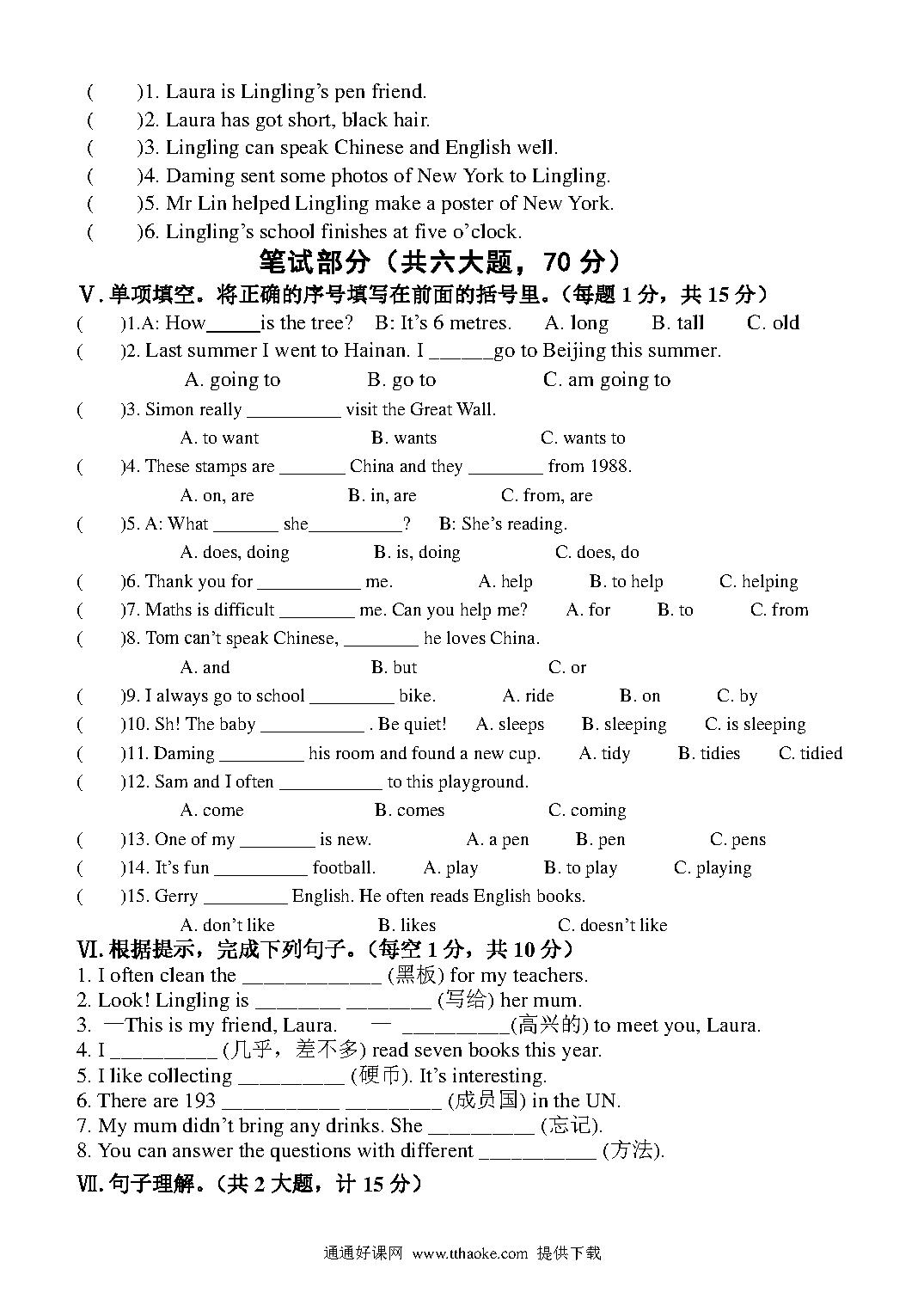 (　　)1. Laura is Lingling's pen friend.
(　　)2. Laura has got short, black hair.
(　　)3. Lingling can speak Chinese and English well.
(　　)4. Daming sent some photos of New York to Lingling.
(　　)5. Mr Lin helped Lingling make a poster of New York.
(　　)6. Lingling's school finishes at five o'clock.

笔试部分（共六大题，70 分）

Ⅴ. 单项填空。将正确的序号填写在前面的括号里。（每题 1 分，共 15 分）
(　　)1.A: How_____is the tree? B: It's 6 metres. A. long B. tall C. old
(　　)2. Last summer I went to Hainan. I ______go to Beijing this summer.
A. going to B. go to C. am going to
(　　)3. Simon really __________ visit the Great Wall.
A. to want B. wants C. wants to
(　　)4. These stamps are _______ China and they ________ from 1988.
A. on, are B. in, are C. from, are
(　　)5. A: What _______ she__________? B: She's reading.
A. does, doing B. is, doing C. does, do
(　　)6. Thank you for ___________ me. A. help B. to help C. helping
(　　)7. Maths is difficult ________ me. Can you help me? A. for B. to C. from
(　　)8. Tom can't speak Chinese, ________ he loves China.
A. and B. but C. or
(　　)9. I always go to school _________ bike. A. ride B. on C. by
(　　)10. Sh! The baby ___________ . Be quiet! A. sleeps B. sleeping C. is sleeping
(　　)11. Daming _________ his room and found a new cup. A. tidy B. tidies C. tidied
(　　)12. Sam and I often ___________ to this playground.
A. come B. comes C. coming
(　　)13. One of my ________ is new. A. a pen B. pen C. pens
(　　)14. It's fun __________ football. A. play B. to play C. playing
(　　)15. Gerry _________ English. He often reads English books.
A. don't like B. likes C. doesn't like

Ⅵ. 根据提示，完成下列句子。（每空 1 分，共 10 分）
1. I often clean the _____________ (黑板) for my teachers.
2. Look! Lingling is ________ ________ (写给) her mum.
3. —This is my friend, Laura. — __________(高兴的) to meet you, Laura.
4. I __________ (几乎，差不多) read seven books this year.
5. I like collecting __________ (硬币). It's interesting.
6. There are 193 ___________ _________ (成员国) in the UN.
7. My mum didn't bring any drinks. She __________ (忘记).
8. You can answer the questions with different ___________ (方法).

Ⅶ. 句子理解。（共 2 大题，计 15 分）

通通好课网 www.tthaoke.com 提供下载